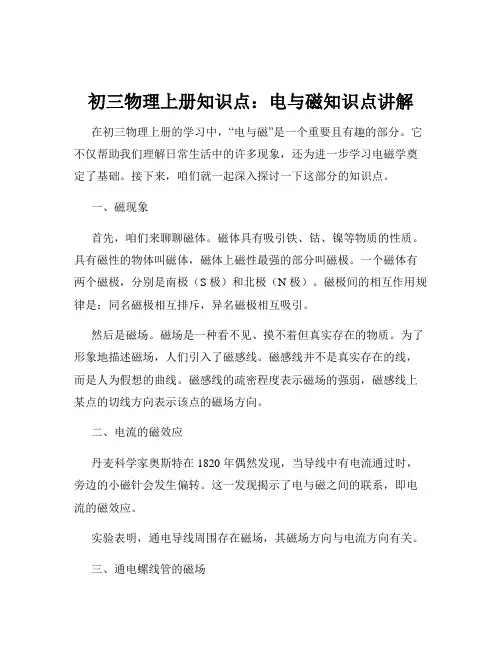 初三物理上册知识点：电与磁知识点讲解

在初三物理上册的学习中，“电与磁”是一个重要且有趣的部分。它不仅帮助我们理解日常生活中的许多现象，还为进一步学习电磁学奠定了基础。接下来，咱们就一起深入探讨一下这部分的知识点。

一、磁现象

首先，咱们来聊聊磁体。磁体具有吸引铁、钴、镍等物质的性质。具有磁性的物体叫磁体，磁体上磁性最强的部分叫磁极。一个磁体有两个磁极，分别是南极（S 极）和北极（N 极）。磁极间的相互作用规律是：同名磁极相互排斥，异名磁极相互吸引。

然后是磁场。磁场是一种看不见、摸不着但真实存在的物质。为了形象地描述磁场，人们引入了磁感线。磁感线并不是真实存在的线，而是人为假想的曲线。磁感线的疏密程度表示磁场的强弱，磁感线上某点的切线方向表示该点的磁场方向。

二、电流的磁效应

丹麦科学家奥斯特在 1820 年偶然发现，当导线中有电流通过时，旁边的小磁针会发生偏转。这一发现揭示了电与磁之间的联系，即电流的磁效应。

实验表明，通电导线周围存在磁场，其磁场方向与电流方向有关。

三、通电螺线管的磁场